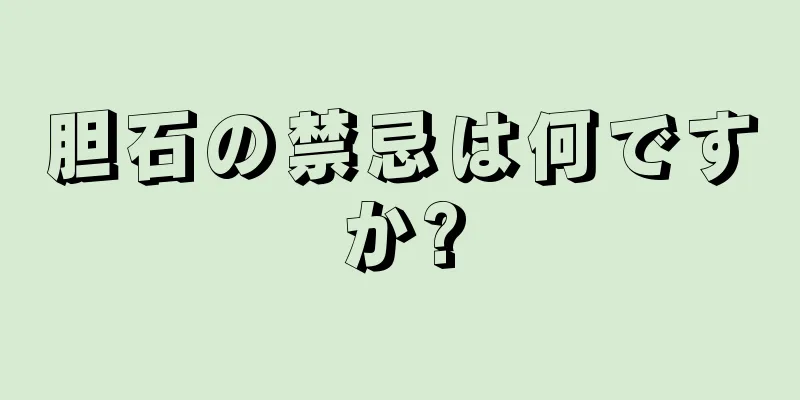 胆石の禁忌は何ですか?